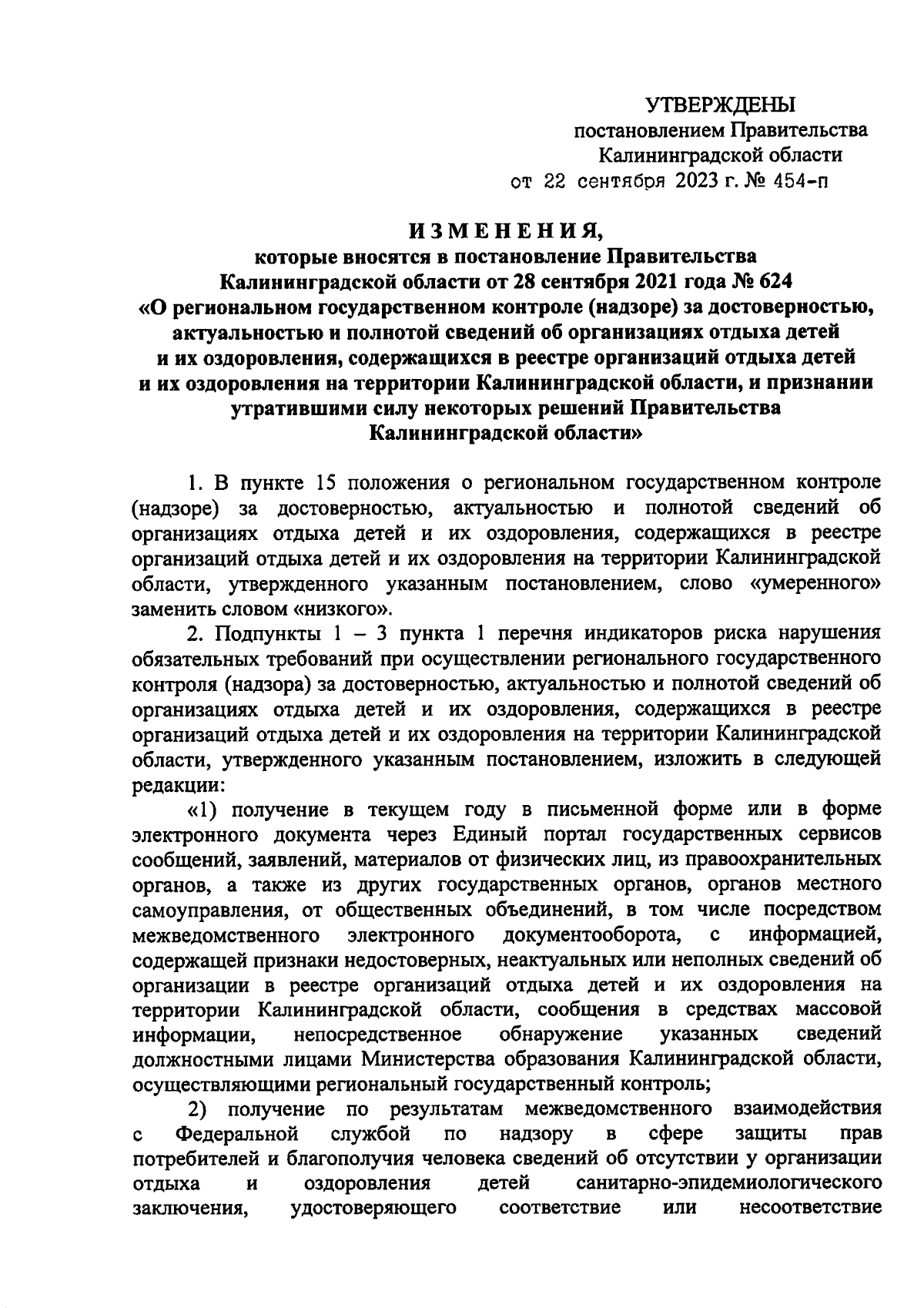 УТВЕРЖДЕНЫ
постановлением Правительства
Калининградской области
от 22 сентября 2023 г. № 454-п

ИЗМЕНЕНИЯ,
которые вносятся в постановление Правительства
Калининградской области от 28 сентября 2021 года № 624
«О региональном государственном контроле (надзоре) за достоверностью, актуальностью и полнотой сведений об организациях отдыха детей и их оздоровления, содержащихся в реестре организаций отдыха детей и их оздоровления на территории Калининградской области, и признании утратившими силу некоторых решений Правительства Калининградской области»

1. В пункте 15 положения о региональном государственном контроле (надзоре) за достоверностью, актуальностью и полнотой сведений об организациях отдыха детей и их оздоровления, содержащихся в реестре организаций отдыха детей и их оздоровления на территории Калининградской области, утвержденного указанным постановлением, слово «умеренного» заменить словом «низкого».

2. Подпункты 1 – 3 пункта 1 перечня индикаторов риска нарушения обязательных требований при осуществлении регионального государственного контроля (надзора) за достоверностью, актуальностью и полнотой сведений об организациях отдыха детей и их оздоровления, содержащихся в реестре организаций отдыха детей и их оздоровления на территории Калининградской области, утвержденного указанным постановлением, изложить в следующей редакции:

«1) получение в текущем году в письменной форме или в форме электронного документа через Единый портал государственных сервисов сообщений, заявлений, материалов от физических лиц, из правоохранительных органов, а также из других государственных органов, органов местного самоуправления, от общественных объединений, в том числе посредством межведомственного электронного документооборота, с информацией, содержащей признаки недостоверных, неактуальных или неполных сведений об организации в реестре организаций отдыха детей и их оздоровления на территории Калининградской области, сообщения в средствах массовой информации, непосредственное обнаружение указанных сведений должностными лицами Министерства образования Калининградской области, осуществляющими региональный государственный контроль;

2) получение по результатам межведомственного взаимодействия с Федеральной службой по надзору в сфере защиты прав потребителей и благополучия человека сведений об отсутствии у организации отдыха и оздоровления детей санитарно-эпидемиологического заключения, удостоверяющего соответствие или несоответствие